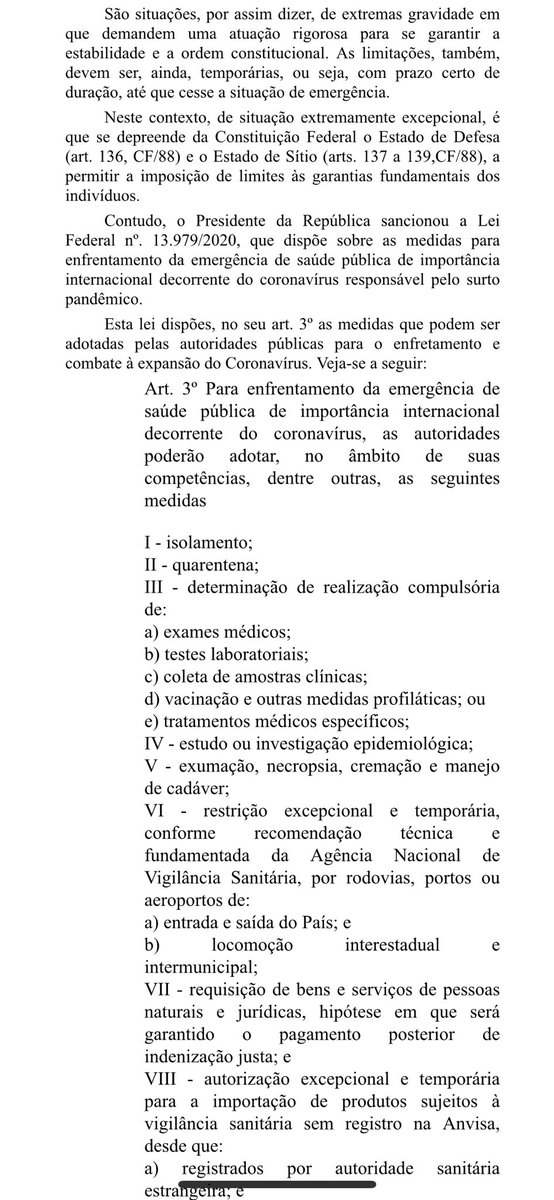 São situações, por assim dizer, de extremas gravidade em que demandem uma atuação rigorosa para se garantir a estabilidade e a ordem constitucional. As limitações, também, devem ser, ainda, temporárias, ou seja, com prazo certo de duração, até que cesse a situação de emergência.

Neste contexto, de situação extremamente excepcional, é que se depreende da Constituição Federal o Estado de Defesa (art. 136, CF/88) e o Estado de Sítio (arts. 137 a 139,CF/88), a permitir a imposição de limites às garantias fundamentais dos indivíduos.

Contudo, o Presidente da República sancionou a Lei Federal nº. 13.979/2020, que dispõe sobre as medidas para enfrentamento da emergência de saúde pública de importância internacional decorrente do coronavírus responsável pelo surto pandêmico.

Esta lei dispões, no seu art. 3º as medidas que podem ser adotadas pelas autoridades públicas para o enfretamento e combate à expansão do Coronavírus. Veja-se a seguir:

Art. 3º Para enfrentamento da emergência de saúde pública de importância internacional decorrente do coronavírus, as autoridades poderão adotar, no âmbito de suas competências, dentre outras, as seguintes medidas

I - isolamento;
II - quarentena;
III - determinação de realização compulsória de:
a) exames médicos;
b) testes laboratoriais;
c) coleta de amostras clínicas;
d) vacinação e outras medidas profiláticas; ou
e) tratamentos médicos específicos;
IV - estudo ou investigação epidemiológica;
V - exumação, necropsia, cremação e manejo de cadáver;
VI - restrição excepcional e temporária, conforme recomendação técnica e fundamentada da Agência Nacional de Vigilância Sanitária, por rodovias, portos ou aeroportos de:
a) entrada e saída do País; e
b) locomoção interestadual e intermunicipal;
VII - requisição de bens e serviços de pessoas naturais e jurídicas, hipótese em que será garantido o pagamento posterior de indenização justa; e
VIII - autorização excepcional e temporária para a importação de produtos sujeitos à vigilância sanitária sem registro na Anvisa, desde que:
a) registrados por autoridade sanitária estrangeira; e